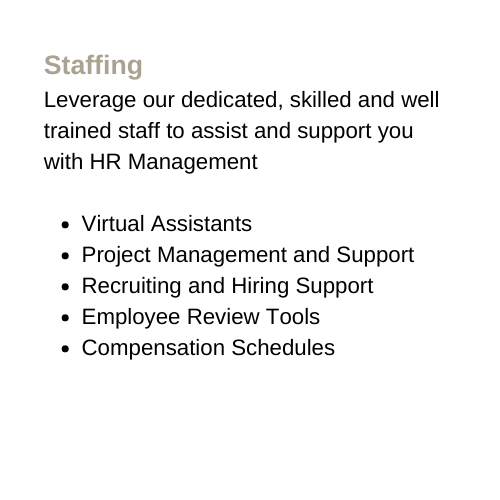 Staffing
Leverage our dedicated, skilled and well trained staff to assist and support you with HR Management

- Virtual Assistants
- Project Management and Support
- Recruiting and Hiring Support
- Employee Review Tools
- Compensation Schedules